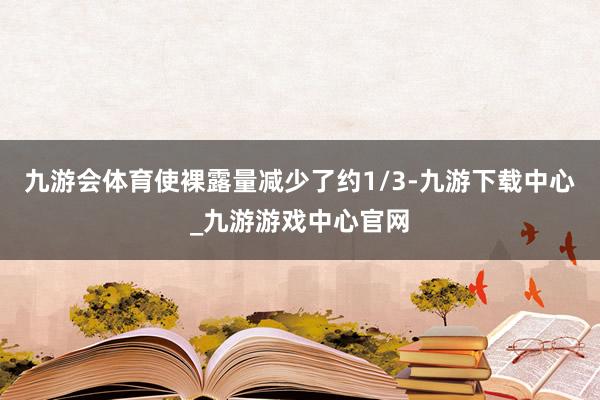 九游会体育使裸露量减少了约1/3-九游下载中心_九游游戏中心官网